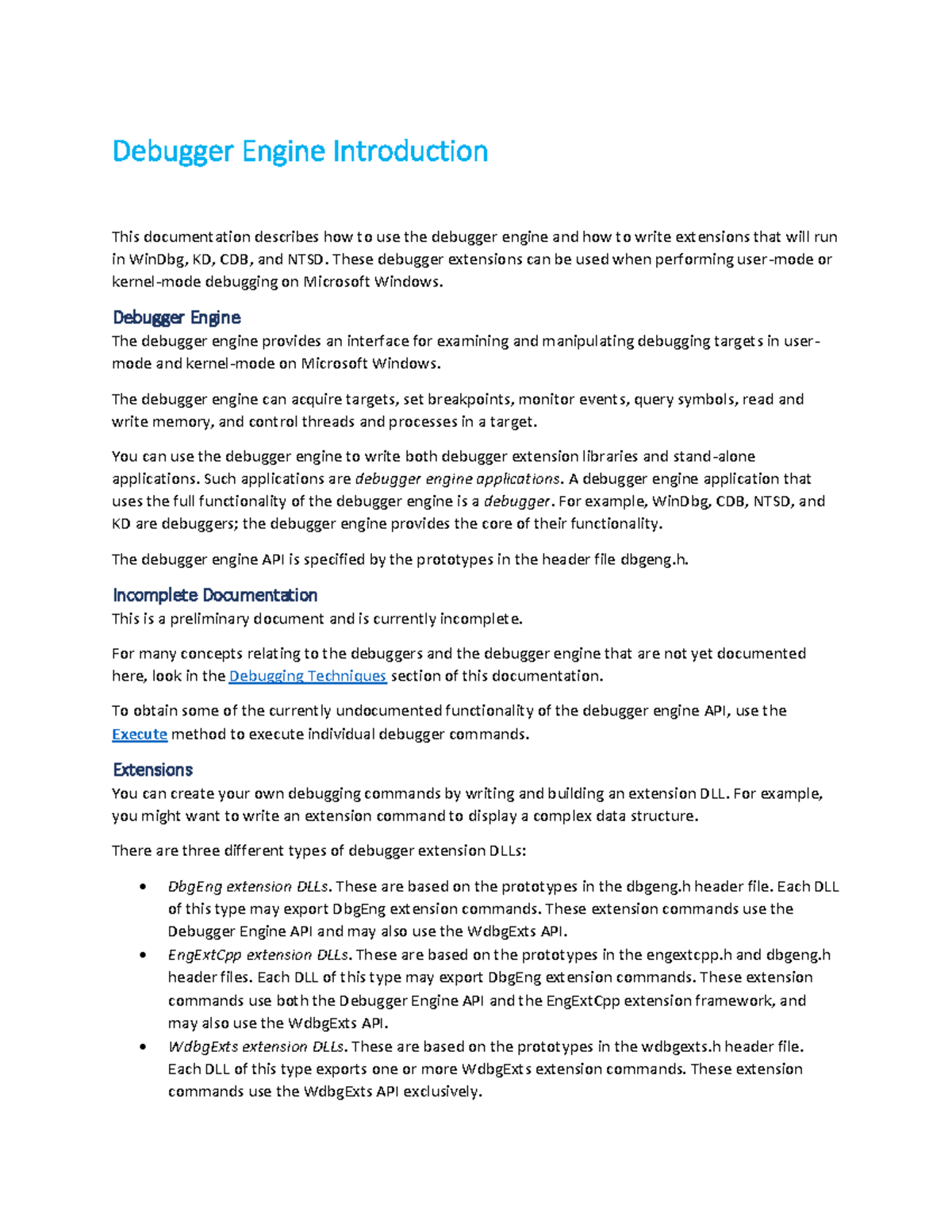 Debugger Engine Introduction

This documentation describes how to use the debugger engine and how to write extensions that will run in WinDbg, KD, CDB, and NTSD. These debugger extensions can be used when performing user-mode or kernel-mode debugging on Microsoft Windows.

Debugger Engine
The debugger engine provides an interface for examining and manipulating debugging targets in user-mode and kernel-mode on Microsoft Windows.

The debugger engine can acquire targets, set breakpoints, monitor events, query symbols, read and write memory, and control threads and processes in a target.

You can use the debugger engine to write both debugger extension libraries and stand-alone applications. Such applications are debugger engine applications. A debugger engine application that uses the full functionality of the debugger engine is a debugger. For example, WinDbg, CDB, NTSD, and KD are debuggers; the debugger engine provides the core of their functionality.

The debugger engine API is specified by the prototypes in the header file dbgeng.h.

Incomplete Documentation
This is a preliminary document and is currently incomplete.

For many concepts relating to the debuggers and the debugger engine that are not yet documented here, look in the Debugging Techniques section of this documentation.

To obtain some of the currently undocumented functionality of the debugger engine API, use the Execute method to execute individual debugger commands.

Extensions
You can create your own debugging commands by writing and building an extension DLL. For example, you might want to write an extension command to display a complex data structure.

There are three different types of debugger extension DLLs:

• DbgEng extension DLLs. These are based on the prototypes in the dbgeng.h header file. Each DLL of this type may export DbgEng extension commands. These extension commands use the Debugger Engine API and may also use the WdbgExts API.
• EngExtCpp extension DLLs. These are based on the prototypes in the engextcpp.h and dbgeng.h header files. Each DLL of this type may export DbgEng extension commands. These extension commands use both the Debugger Engine API and the EngExtCpp extension framework, and may also use the WdbgExts API.
• WdbgExts extension DLLs. These are based on the prototypes in the wdbgexts.h header file. Each DLL of this type exports one or more WdbgExts extension commands. These extension commands use the WdbgExts API exclusively.